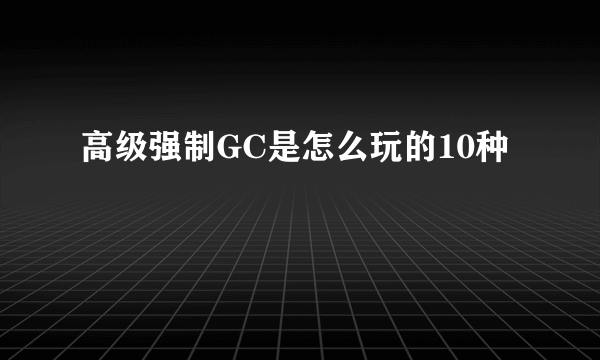 高级强制GC是怎么玩的10种